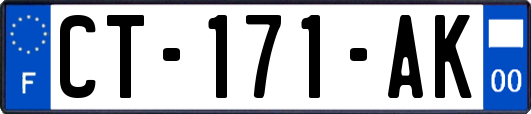 F
CT-171-AK
00